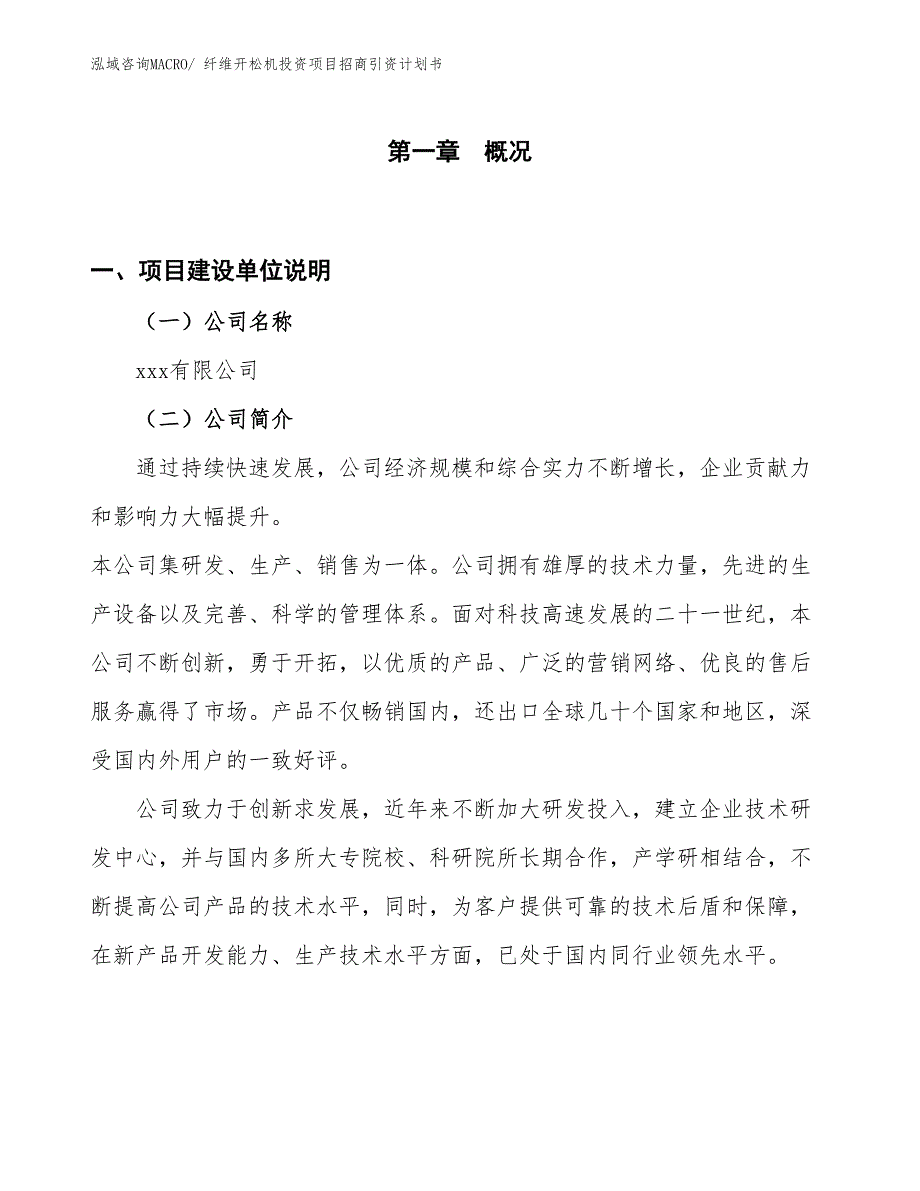 泓域咨询MACRO/ 纤维开松机投资项目招商引资计划书

第一章 概况

一、项目建设单位说明

（一）公司名称

xxx有限公司

（二）公司简介

通过持续快速发展，公司经济规模和综合实力不断增长，企业贡献力和影响力大幅提升。

本公司集研发、生产、销售为一体。公司拥有雄厚的技术力量，先进的生产设备以及完善、科学的管理体系。面对科技高速发展的二十一世纪，本公司不断创新，勇于开拓，以优质的产品、广泛的营销网络、优良的售后服务赢得了市场。产品不仅畅销国内，还出口全球几十个国家和地区，深受国内外用户的一致好评。

公司致力于创新求发展，近年来不断加大研发投入，建立企业技术研发中心，并与国内多所大专院校、科研院所长期合作，产学研相结合，不断提高公司产品的技术水平，同时，为客户提供可靠的技术后盾和保障，在新产品开发能力、生产技术水平方面，已处于国内同行业领先水平。